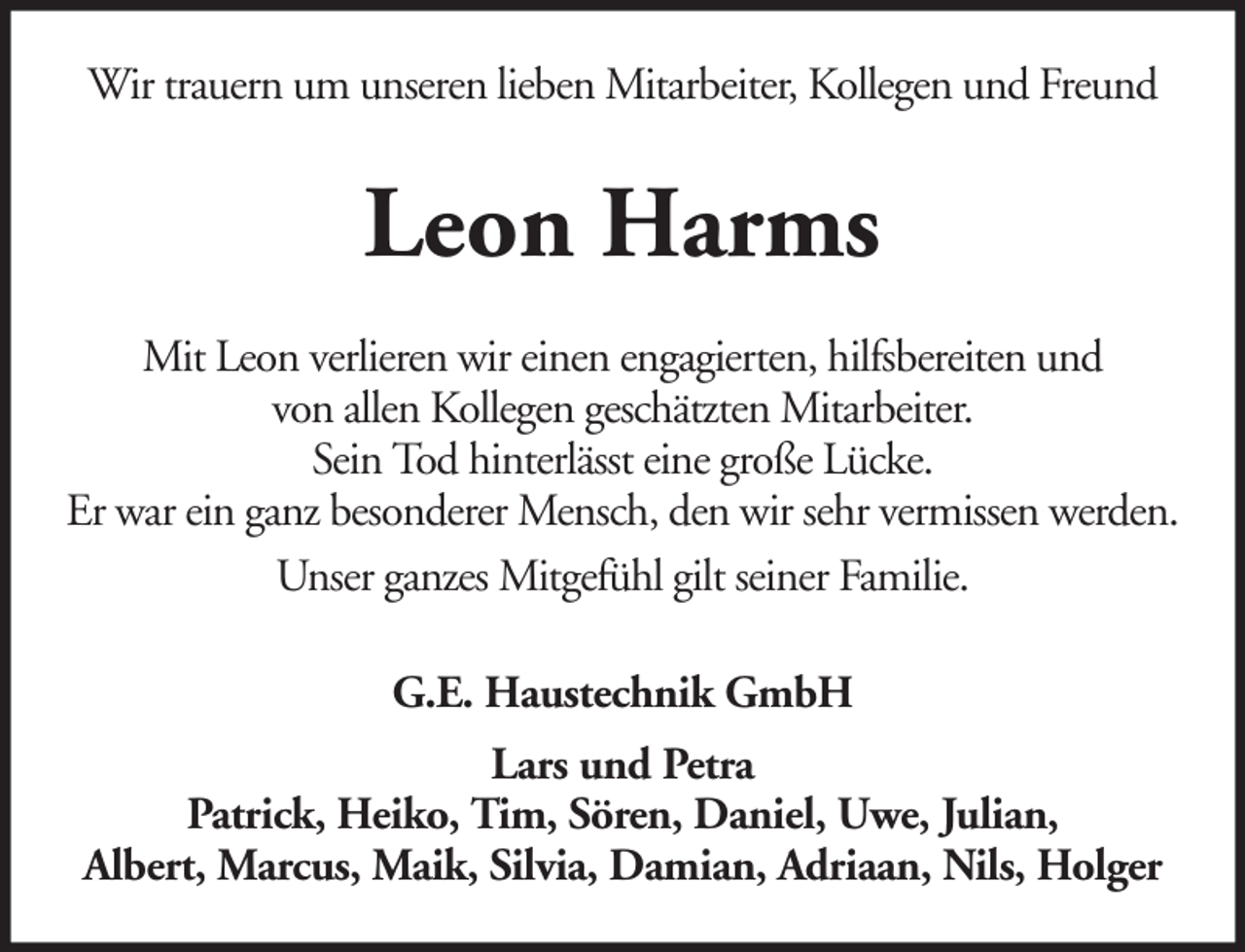 Wir trauern um unseren lieben Mitarbeiter, Kollegen und Freund

Leon Harms

Mit Leon verlieren wir einen engagierten, hilfsbereiten und von allen Kollegen geschätzten Mitarbeiter. Sein Tod hinterlässt eine große Lücke. Er war ein ganz besonderer Mensch, den wir sehr vermissen werden.

Unser ganzes Mitgefühl gilt seiner Familie.

G.E. Haustechnik GmbH

Lars und Petra
Patrick, Heiko, Tim, Sören, Daniel, Uwe, Julian, Albert, Marcus, Maik, Silvia, Damian, Adriaan, Nils, Holger